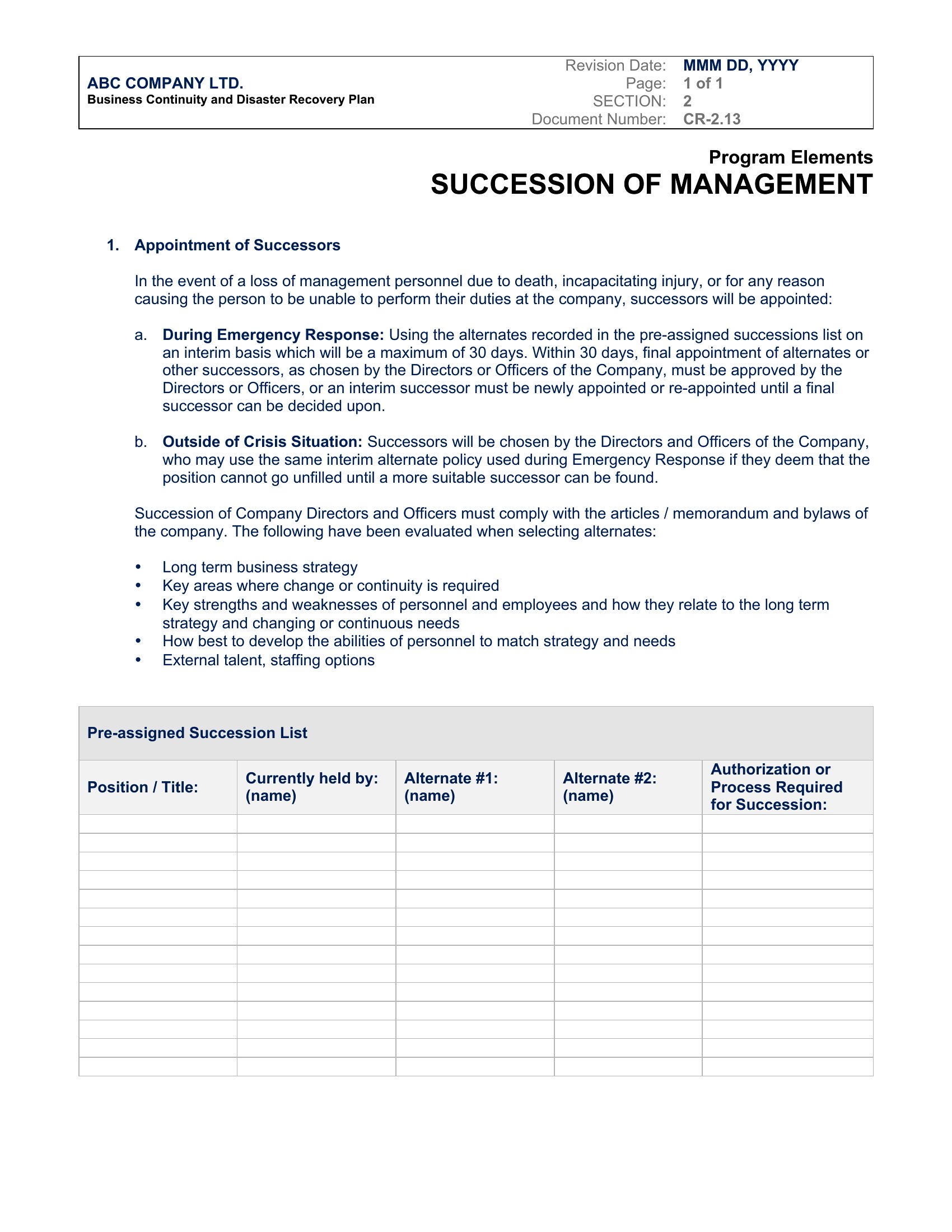 ABC COMPANY LTD.
Business Continuity and Disaster Recovery Plan

Revision Date: MMM DD, YYYY
Page: 1 of 1
SECTION: 2
Document Number: CR-2.13

Program Elements
SUCCESSION OF MANAGEMENT

1. Appointment of Successors

In the event of a loss of management personnel due to death, incapacitating injury, or for any reason causing the person to be unable to perform their duties at the company, successors will be appointed:

a. During Emergency Response: Using the alternates recorded in the pre-assigned successions list on an interim basis which will be a maximum of 30 days. Within 30 days, final appointment of alternates or other successors, as chosen by the Directors or Officers of the Company, must be approved by the Directors or Officers, or an interim successor must be newly appointed or re-appointed until a final successor can be decided upon.

b. Outside of Crisis Situation: Successors will be chosen by the Directors and Officers of the Company, who may use the same interim alternate policy used during Emergency Response if they deem that the position cannot go unfilled until a more suitable successor can be found.

Succession of Company Directors and Officers must comply with the articles / memorandum and bylaws of the company. The following have been evaluated when selecting alternates:

• Long term business strategy
• Key areas where change or continuity is required
• Key strengths and weaknesses of personnel and employees and how they relate to the long term strategy and changing or continuous needs
• How best to develop the abilities of personnel to match strategy and needs
• External talent, staffing options

Pre-assigned Succession List

| Position / Title: | Currently held by: (name) | Alternate #1: (name) | Alternate #2: (name) | Authorization or Process Required for Succession: |
|---|---|---|---|---|
| | | | | |
| | | | | |
| | | | | |
| | | | | |
| | | | | |
| | | | | |
| | | | | |
| | | | | |
| | | | | |
| | | | | |
| | | | | |
| | | | | |
| | | | | |
| | | | | |